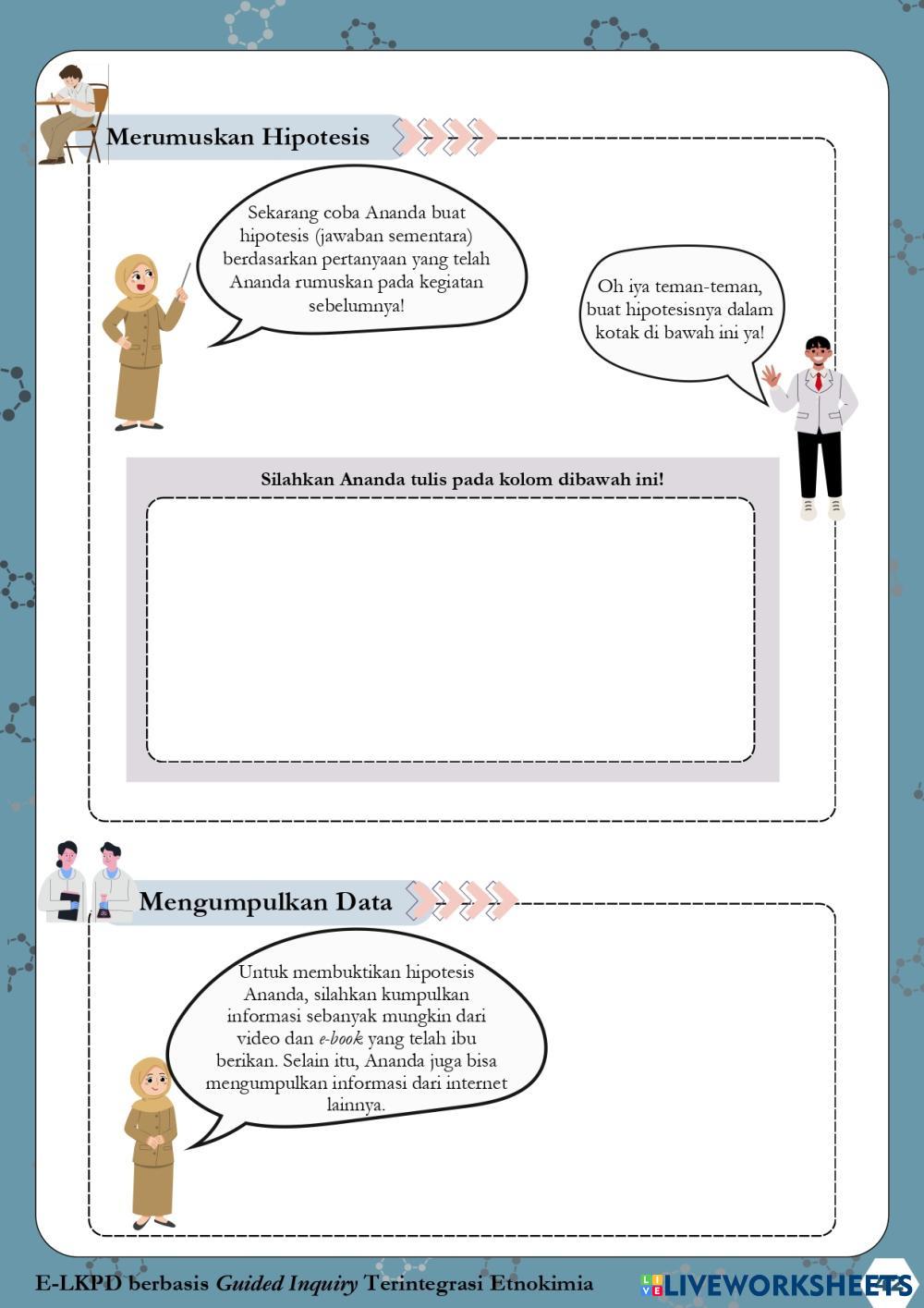 Merumuskan Hipotesis

Sekarang coba Ananda buat hipotesis (jawaban sementara) berdasarkan pertanyaan yang telah Ananda rumuskan pada kegiatan sebelumnya!

Oh iya teman-teman, buat hipotesisnya dalam kotak di bawah ini ya!

Silahkan Ananda tulis pada kolom dibawah ini!

Mengumpulkan Data

Untuk membuktikan hipotesis Ananda, silahkan kumpulkan informasi sebanyak mungkin dari video dan e-book yang telah ibu berikan. Selain itu, Ananda juga bisa mengumpulkan informasi dari internet lainnya.

E-LKPD berbasis Guided Inquiry Terintegrasi Etnokimia

LIVEWORKSHEETS